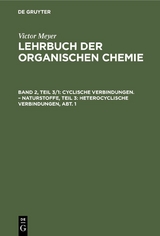 DE GRUYTER

Victor Meyer
LEHRBUCH DER ORGANISCHEN CHEMIE

BAND 2, TEIL 3/1: CYCLISCHE VERBINDUNGEN. – NATURSTOFFE, TEIL 3: HETEROCYCLISCHE VERBINDUNGEN, ABT. 1

DE G